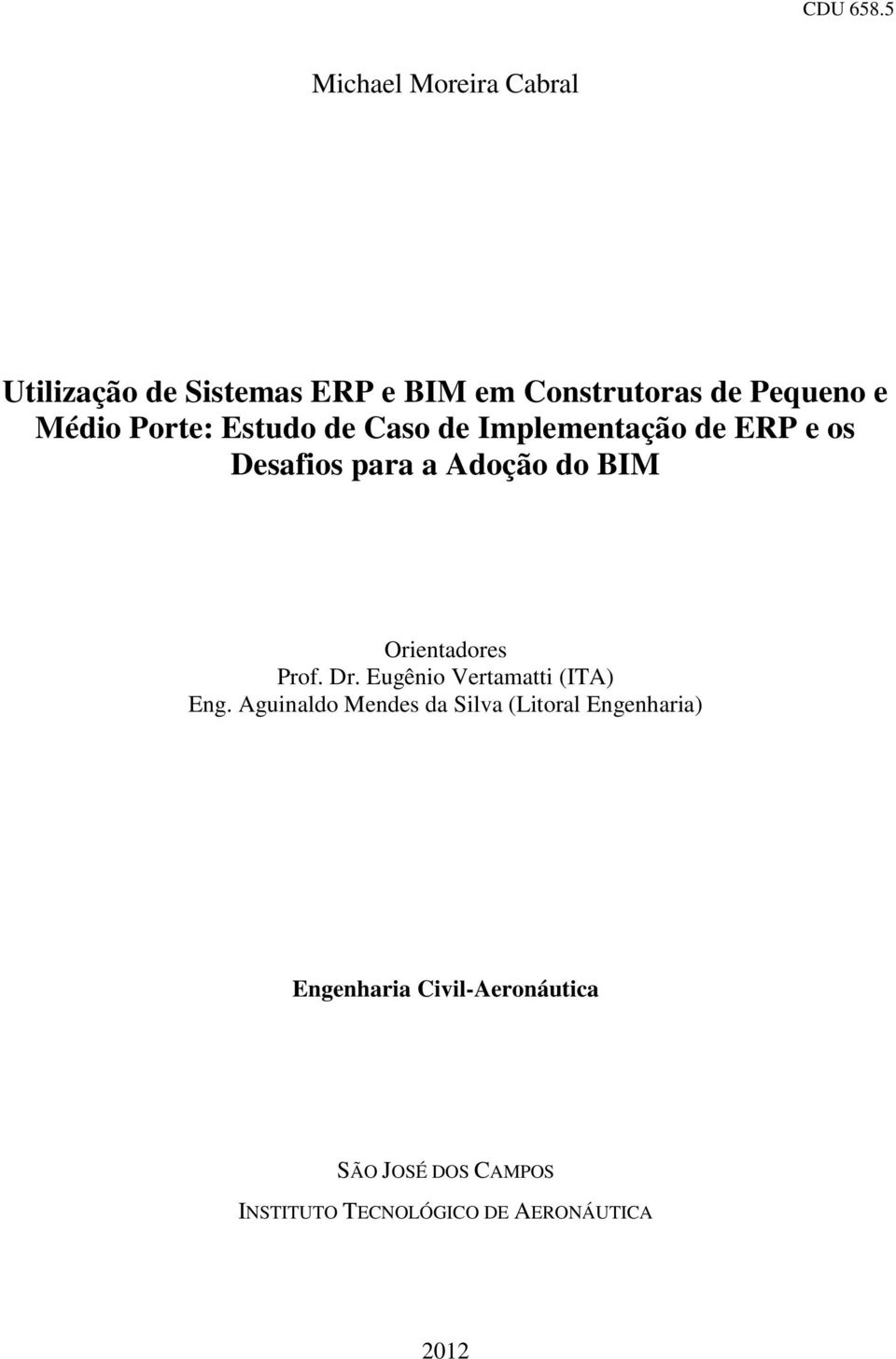 CDU 658.5

Michael Moreira Cabral

Utilização de Sistemas ERP e BIM em Construtoras de Pequeno e Médio Porte: Estudo de Caso de Implementação de ERP e os Desafios para a Adoção do BIM

Orientadores
Prof. Dr. Eugênio Vertamatti (ITA)
Eng. Aguinaldo Mendes da Silva (Litoral Engenharia)

Engenharia Civil-Aeronáutica

SÃO JOSÉ DOS CAMPOS
INSTITUTO TECNOLÓGICO DE AERONÁUTICA

2012